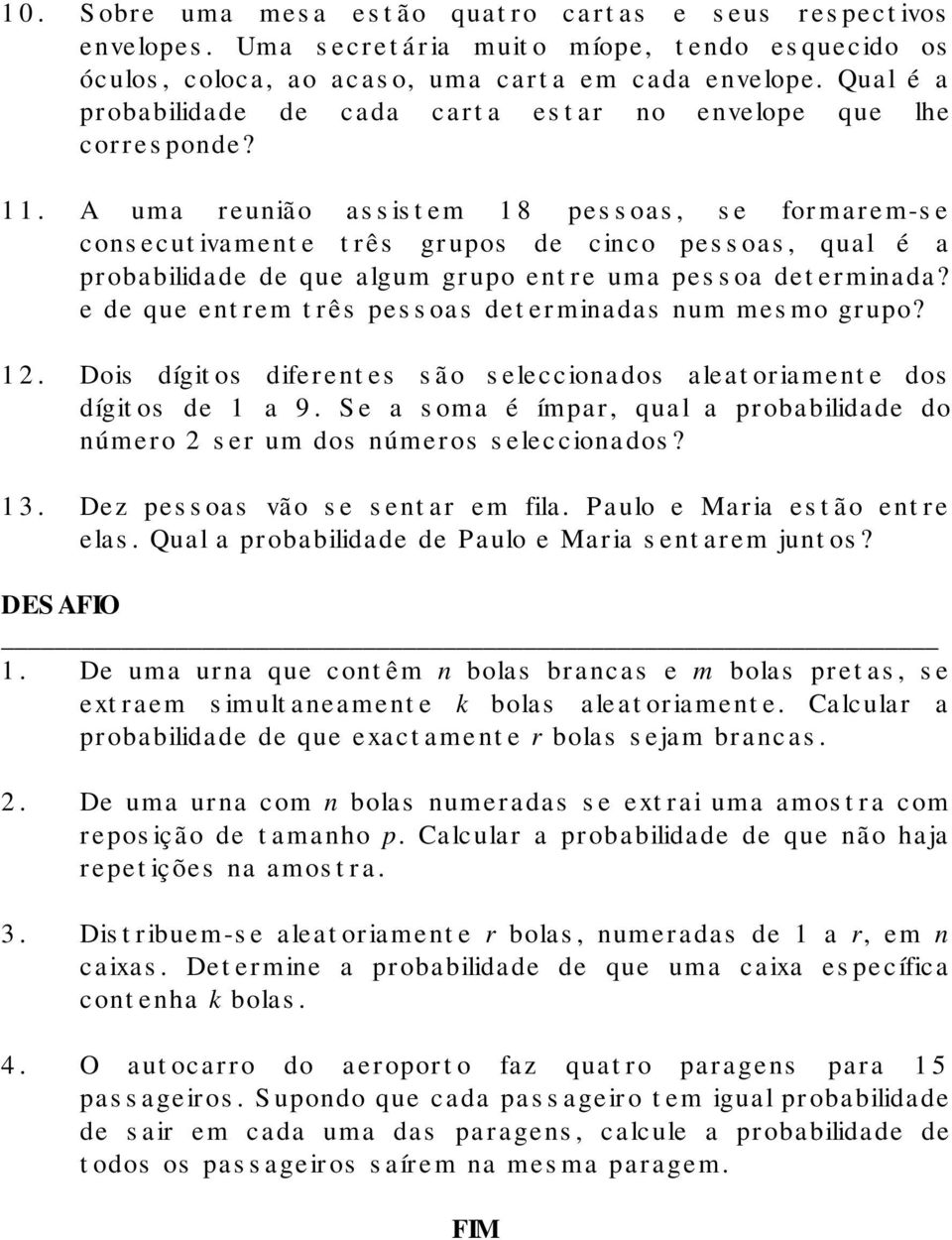 10. Sobre uma mesa estão quatro cartas e seus respectivos envelopes. Uma secretária muito míope, tendo esquecido os óculos, coloca, ao acaso, uma carta em cada envelope. Qual é a probabilidade de cada carta estar no envelope que lhe corresponde?

11. A uma reunião assistem 18 pessoas, se formarem-se consecutivamente três grupos de cinco pessoas, qual é a probabilidade de que algum grupo entre uma pessoa determinada? e de que entrem três pessoas determinadas num mesmo grupo?

12. Dois dígitos diferentes são seleccionados aleatoriamente dos dígitos de 1 a 9. Se a soma é ímpar, qual a probabilidade do número 2 ser um dos números seleccionados?

13. Dez pessoas vão se sentar em fila. Paulo e Maria estão entre elas. Qual a probabilidade de Paulo e Maria sentarem juntos?

DESAFIO

1. De uma urna que contêm $n$ bolas brancas e $m$ bolas pretas, se extraem simultaneamente $k$ bolas aleatoriamente. Calcular a probabilidade de que exactamente $r$ bolas sejam brancas.

2. De uma urna com $n$ bolas numeradas se extrai uma amostra com reposição de tamanho $p$. Calcular a probabilidade de que não haja repetições na amostra.

3. Distribuem-se aleatoriamente $r$ bolas, numeradas de 1 a $r$, em $n$ caixas. Determine a probabilidade de que uma caixa específica contenha $k$ bolas.

4. O autocarro do aeroporto faz quatro paragens para 15 passageiros. Supondo que cada passageiro tem igual probabilidade de sair em cada uma das paragens, calcule a probabilidade de todos os passageiros saírem na mesma paragem.

FIM